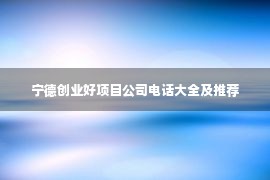 宁德创业好项目公司电话大全及推荐